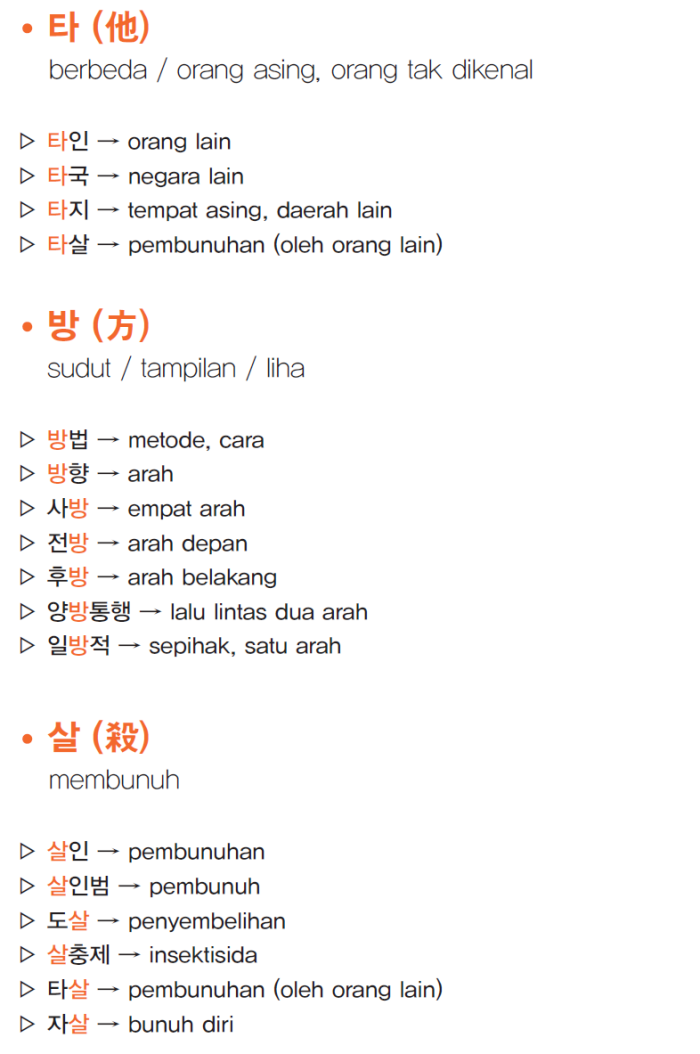 • 타 (他)
berbeda / orang asing, orang tak dikenal

▷ 타인 → orang lain
▷ 타국 → negara lain
▷ 타지 → tempat asing, daerah lain
▷ 타살 → pembunuhan (oleh orang lain)

• 방 (方)
sudut / tampilan / liha

▷ 방법 → metode, cara
▷ 방향 → arah
▷ 사방 → empat arah
▷ 전방 → arah depan
▷ 후방 → arah belakang
▷ 양방통행 → lalu lintas dua arah
▷ 일방적 → sepihak, satu arah

• 살 (殺)
membunuh

▷ 살인 → pembunuhan
▷ 살인범 → pembunuh
▷ 도살 → penyembelihan
▷ 살충제 → insektisida
▷ 타살 → pembunuhan (oleh orang lain)
▷ 자살 → bunuh diri